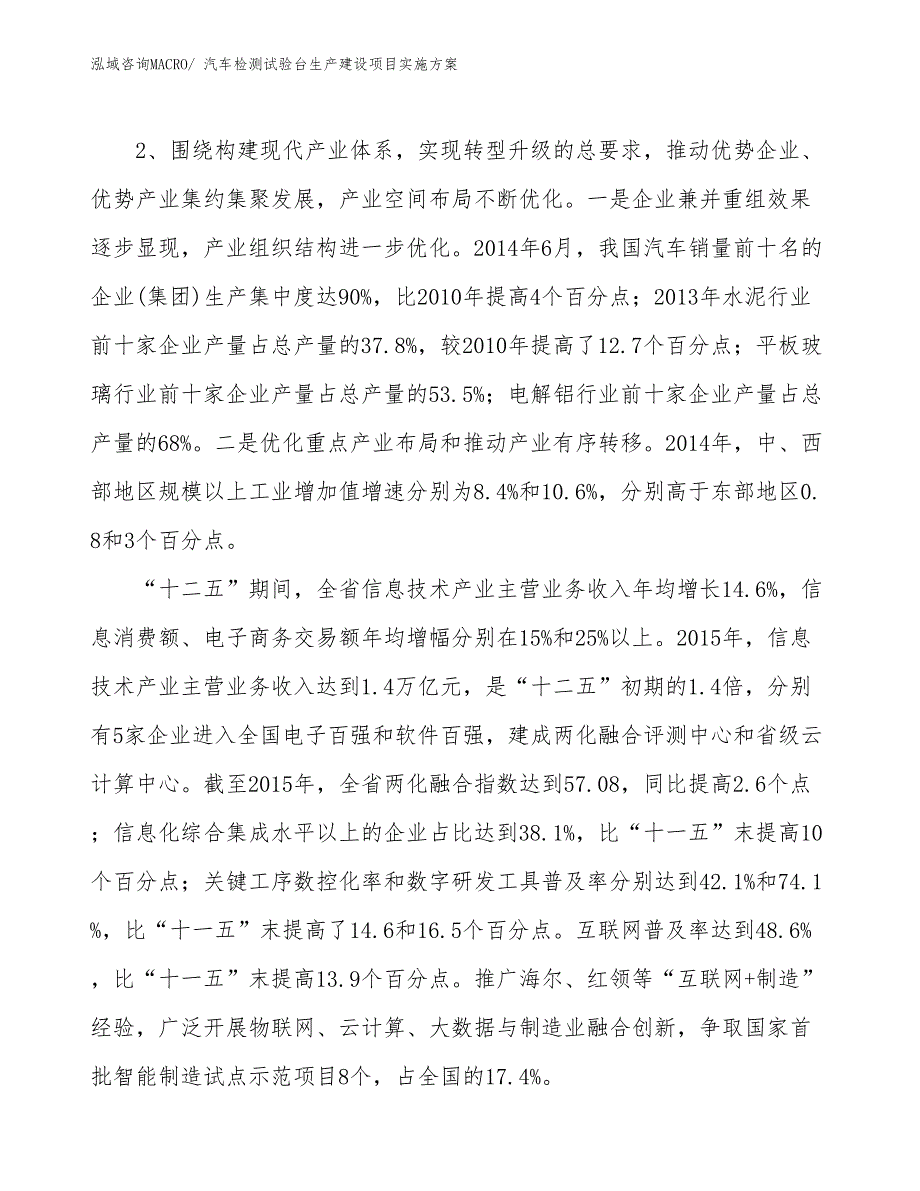 泓域咨询MACRO/ 汽车检测试验台生产建设项目实施方案

2、围绕构建现代产业体系，实现转型升级的总要求，推动优势企业、优势产业集约集聚发展，产业空间布局不断优化。一是企业兼并重组效果逐步显现，产业组织结构进一步优化。2014年6月，我国汽车销量前十名的企业(集团)生产集中度达90%，比2010年提高4个百分点；2013年水泥行业前十家企业产量占总产量的37.8%，较2010年提高了12.7个百分点；平板玻璃行业前十家企业产量占总产量的53.5%；电解铝行业前十家企业产量占总产量的68%。二是优化重点产业布局和推动产业有序转移。2014年，中、西部地区规模以上工业增加值增速分别为8.4%和10.6%，分别高于东部地区0.8和3个百分点。

“十二五”期间，全省信息技术产业主营业务收入年均增长14.6%，信息消费额、电子商务交易额年均增幅分别在15%和25%以上。2015年，信息技术产业主营业务收入达到1.4万亿元，是“十二五”初期的1.4倍，分别有5家企业进入全国电子百强和软件百强，建成两化融合评测中心和省级云计算中心。截至2015年，全省两化融合指数达到57.08，同比提高2.6个点；信息化综合集成水平以上的企业占比达到38.1%，比“十一五”末提高10个百分点；关键工序数控化率和数字研发工具普及率分别达到42.1%和74.1%，比“十一五”末提高了14.6和16.5个百分点。互联网普及率达到48.6%，比“十一五”末提高13.9个百分点。推广海尔、红领等“互联网+制造”经验，广泛开展物联网、云计算、大数据与制造业融合创新，争取国家首批智能制造试点示范项目8个，占全国的17.4%。